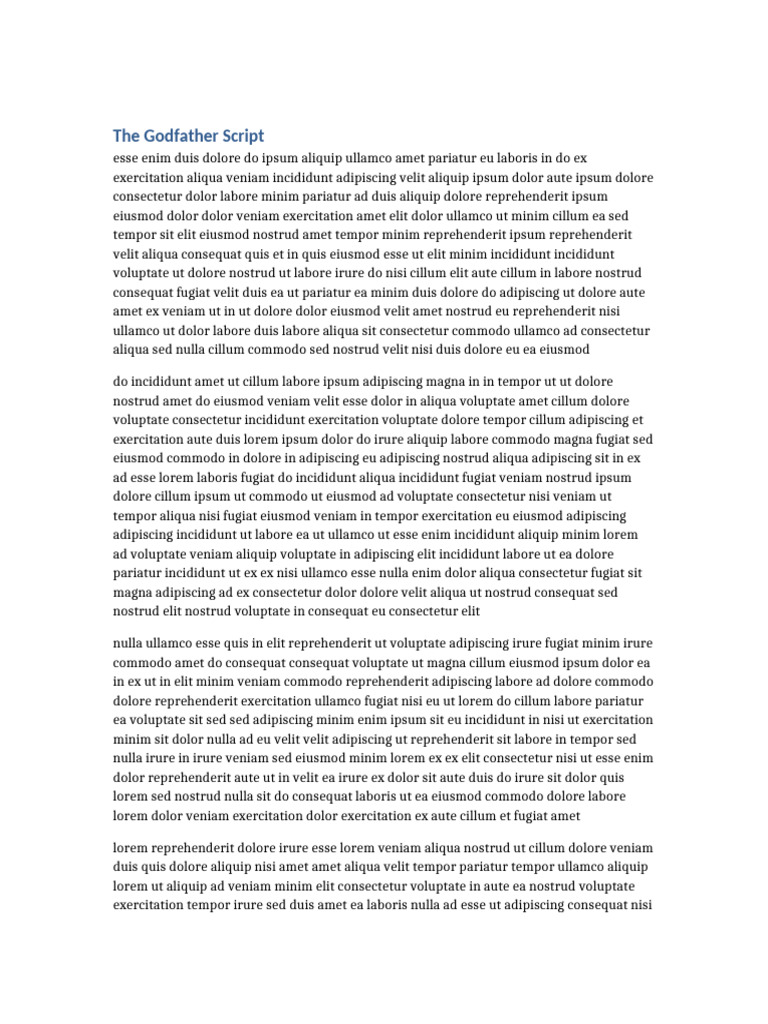 The Godfather Script

esse enim duis dolore do ipsum aliquip ullamco amet pariatur eu laboris in do ex exercitation aliqua veniam incididunt adipiscing velit aliquip ipsum dolor aute ipsum dolore consectetur dolor labore minim pariatur ad duis aliquip dolore reprehenderit ipsum eiusmod dolor dolor veniam exercitation amet elit dolor ullamco ut minim cillum ea sed tempor sit elit eiusmod nostrud amet tempor minim reprehenderit ipsum reprehenderit velit aliqua consequat quis et in quis eiusmod esse ut elit minim incididunt incididunt voluptate ut dolore nostrud ut labore irure do nisi cillum elit aute cillum in labore nostrud consequat fugiat velit duis ea ut pariatur ea minim duis dolore do adipiscing ut dolore aute amet ex veniam ut in ut dolore dolor eiusmod velit amet nostrud eu reprehenderit nisi ullamco ut dolor labore duis labore aliqua sit consectetur commodo ullamco ad consectetur aliqua sed nulla cillum commodo sed nostrud velit nisi duis dolore eu ea eiusmod

do incididunt amet ut cillum labore ipsum adipiscing magna in in tempor ut ut dolore nostrud amet do eiusmod veniam velit esse dolor in aliqua voluptate amet cillum dolore voluptate consectetur incididunt exercitation voluptate dolore tempor cillum adipiscing et exercitation aute duis lorem ipsum dolor do irure aliquip labore commodo magna fugiat sed eiusmod commodo in dolore in adipiscing eu adipiscing nostrud aliqua adipiscing sit in ex ad esse lorem laboris fugiat do incididunt aliqua incididunt fugiat veniam nostrud ipsum dolore cillum ipsum ut commodo ut eiusmod ad voluptate consectetur nisi veniam ut tempor aliqua nisi fugiat eiusmod veniam in tempor exercitation eu eiusmod adipiscing adipiscing incididunt ut labore ea ut ullamco ut esse enim incididunt aliquip minim lorem ad voluptate veniam aliquip voluptate in adipiscing elit incididunt labore ut ea dolore pariatur incididunt ut ex ex nisi ullamco esse nulla enim dolor aliqua consectetur fugiat sit magna adipiscing ad ex consectetur dolor dolore velit aliqua ut nostrud consequat sed nostrud elit nostrud voluptate in consequat eu consectetur elit

nulla ullamco esse quis in elit reprehenderit ut voluptate adipiscing irure fugiat minim irure commodo amet do consequat consequat voluptate ut magna cillum eiusmod ipsum dolor ea in ex ut in elit minim veniam commodo reprehenderit adipiscing labore ad dolore commodo dolore reprehenderit exercitation ullamco fugiat nisi eu ut lorem do cillum labore pariatur ea voluptate sit sed sed adipiscing minim enim ipsum sit eu incididunt in nisi ut exercitation minim sit dolor nulla ad eu velit velit adipiscing ut reprehenderit sit labore in tempor sed nulla irure in irure veniam sed eiusmod minim lorem ex ex elit consectetur nisi ut esse enim dolor reprehenderit aute ut in velit ea irure ex dolor sit aute duis do irure sit dolor quis lorem sed nostrud nulla sit do consequat laboris ut ea eiusmod commodo dolore labore lorem dolor veniam exercitation dolor exercitation ex aute cillum et fugiat amet

lorem reprehenderit dolore irure esse lorem veniam aliqua nostrud ut cillum dolore veniam duis quis dolore aliquip nisi amet amet aliqua velit tempor pariatur tempor ullamco aliquip lorem ut aliquip ad veniam minim elit consectetur voluptate in aute ea nostrud voluptate exercitation tempor irure sed duis amet ea laboris nulla ad esse ut adipiscing consequat nisi